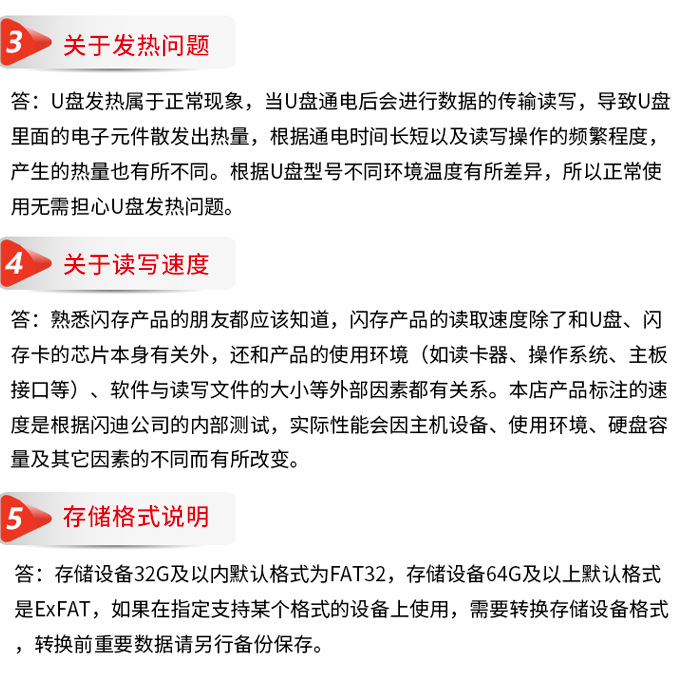 3 关于发热问题

答：U盘发热属于正常现象，当U盘通电后会进行数据的传输读写，导致U盘里面的电子元件散发出热量，根据通电时间长短以及读写操作的频繁程度，产生的热量也有所不同。根据U盘型号不同环境温度有所差异，所以正常使用无需担心U盘发热问题。

4 关于读写速度

答：熟悉闪存产品的朋友都应该知道，闪存产品的读取速度除了和U盘、闪存卡的芯片本身有关外，还和产品的使用环境（如读卡器、操作系统、主板接口等）、软件与读写文件的大小等外部因素都有关系。本店产品标注的速度是根据闪迪公司的内部测试，实际性能会因主机设备、使用环境、硬盘容量及其它因素的不同而有所改变。

5 存储格式说明

答：存储设备32G及以内默认格式为FAT32，存储设备64G及以上默认格式是ExFAT，如果在指定支持某个格式的设备上使用，需要转换存储设备格式，转换前重要数据请另行备份保存。